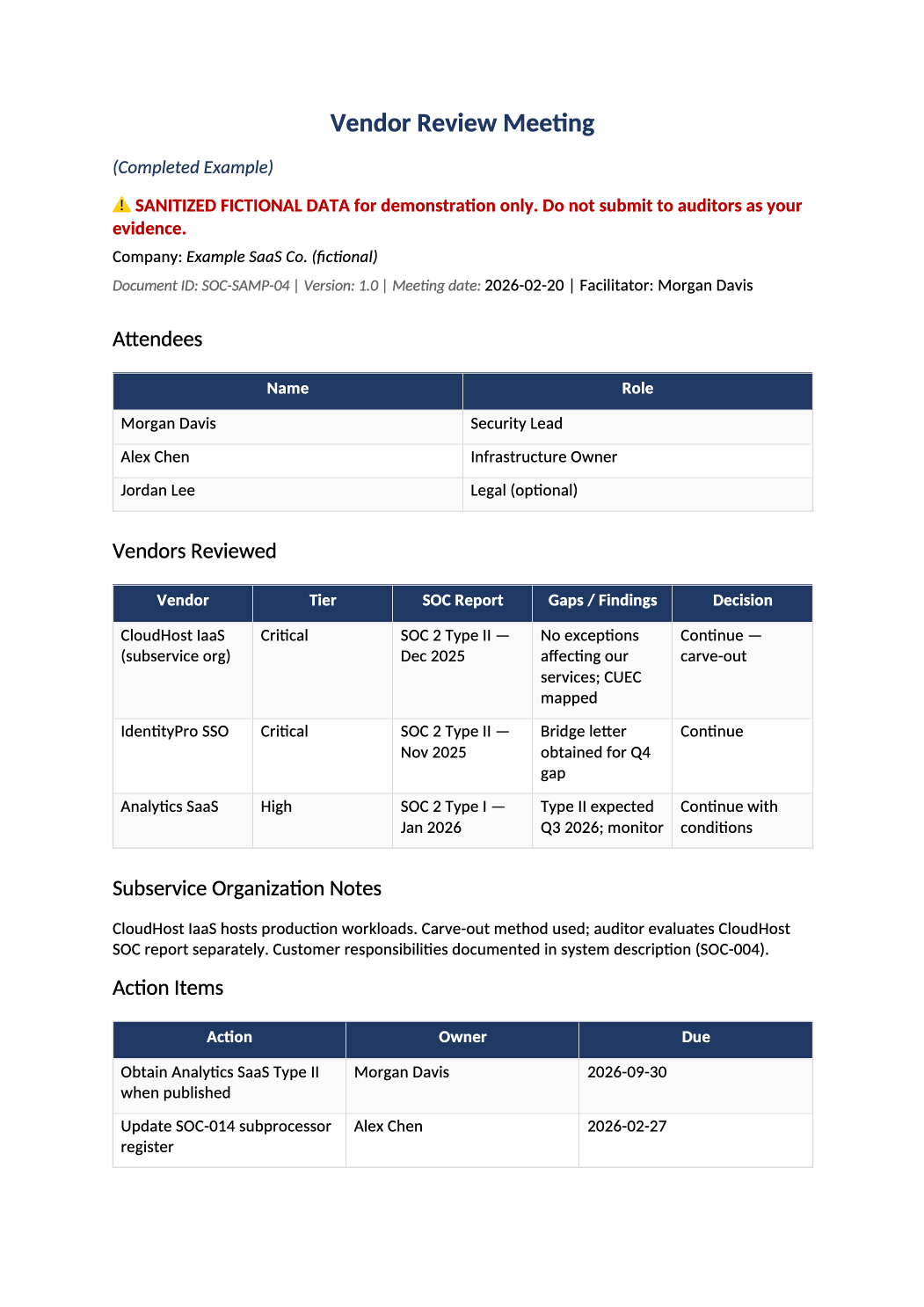 Vendor Review Meeting

(Completed Example)

⚠ SANITIZED FICTIONAL DATA for demonstration only. Do not submit to auditors as your evidence.

Company: Example SaaS Co. (fictional)

Document ID: SOC-SAMP-04 | Version: 1.0 | Meeting date: 2026-02-20 | Facilitator: Morgan Davis

Attendees

| Name | Role |
|---|---|
| Morgan Davis | Security Lead |
| Alex Chen | Infrastructure Owner |
| Jordan Lee | Legal (optional) |

Vendors Reviewed

| Vendor | Tier | SOC Report | Gaps / Findings | Decision |
|---|---|---|---|---|
| CloudHost IaaS (subservice org) | Critical | SOC 2 Type II — Dec 2025 | No exceptions affecting our services; CUEC mapped | Continue — carve-out |
| IdentityPro SSO | Critical | SOC 2 Type II — Nov 2025 | Bridge letter obtained for Q4 gap | Continue |
| Analytics SaaS | High | SOC 2 Type I — Jan 2026 | Type II expected Q3 2026; monitor | Continue with conditions |

Subservice Organization Notes

CloudHost IaaS hosts production workloads. Carve-out method used; auditor evaluates CloudHost SOC report separately. Customer responsibilities documented in system description (SOC-004).

Action Items

| Action | Owner | Due |
|---|---|---|
| Obtain Analytics SaaS Type II when published | Morgan Davis | 2026-09-30 |
| Update SOC-014 subprocessor register | Alex Chen | 2026-02-27 |